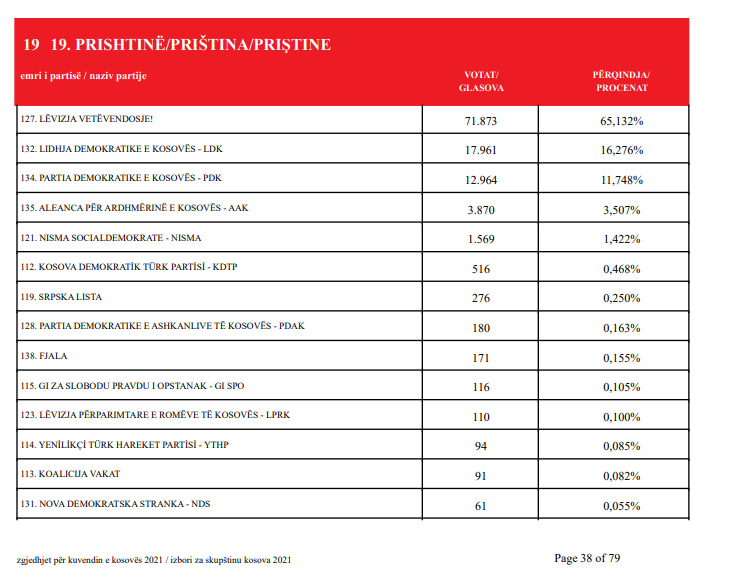 19 19. PRISHTINË/PRIŠTINA/PRIŞTINE

| emri i partisë / naziv partije | VOTAT/ GLASOVA | PËRQINDJA/ PROCENAT |
|---|---|---|
| 127. LËVIZJA VETËVENDOSJE! | 71.873 | 65,132% |
| 132. LIDHJA DEMOKRATIKE E KOSOVËS - LDK | 17.961 | 16,276% |
| 134. PARTIA DEMOKRATIKE E KOSOVËS - PDK | 12.964 | 11,748% |
| 135. ALEANCA PËR ARDHMËRINË E KOSOVËS - AAK | 3.870 | 3,507% |
| 121. NISMA SOCIALDEMOKRATE - NISMA | 1.569 | 1,422% |
| 112. KOSOVA DEMOKRATİK TÜRK PARTİSİ - KDTP | 516 | 0,468% |
| 119. SRPSKA LISTA | 276 | 0,250% |
| 128. PARTIA DEMOKRATIKE E ASHKANLIVE TË KOSOVËS - PDAK | 180 | 0,163% |
| 138. FJALA | 171 | 0,155% |
| 115. GI ZA SLOBODU PRAVDU I OPSTANAK - GI SPO | 116 | 0,105% |
| 123. LËVIZJA PËRPARIMTARE E ROMËVE TË KOSOVËS - LPRK | 110 | 0,100% |
| 114. YENİLİKÇİ TÜRK HAREKET PARTİSİ - YTHP | 94 | 0,085% |
| 113. KOALICIJA VAKAT | 91 | 0,082% |
| 131. NOVA DEMOKRATSKA STRANKA - NDS | 61 | 0,055% |

zgjedhjet për kuvendin e kosovës 2021 / izbori za skupštinu kosova 2021

Page 38 of 79